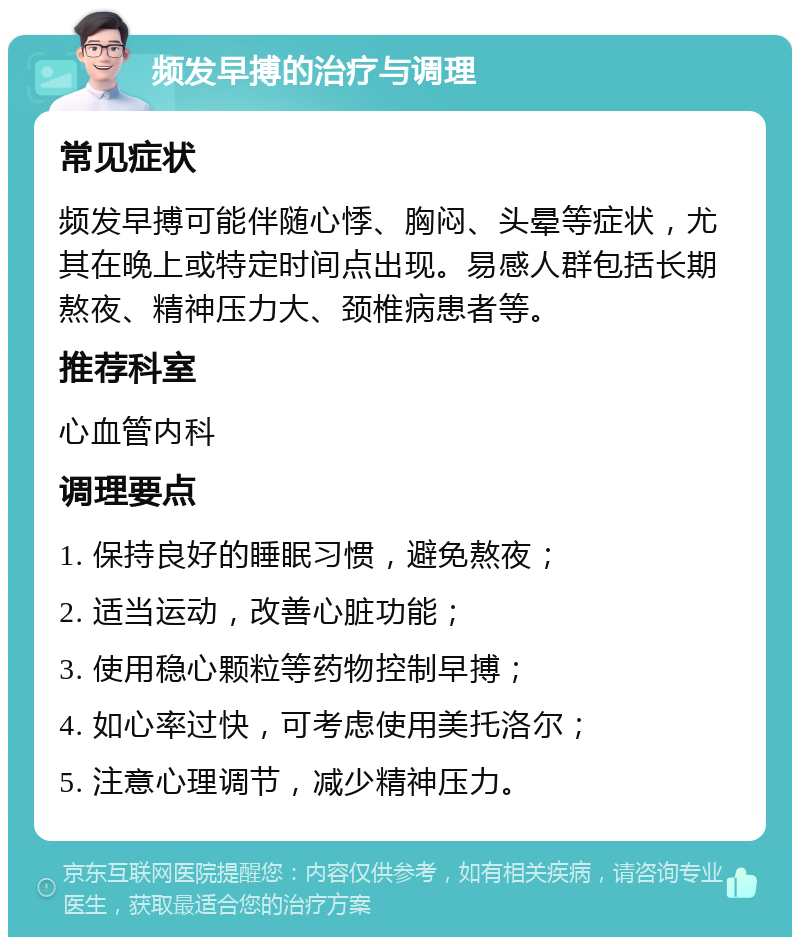 频发早搏的治疗与调理

常见症状

频发早搏可能伴随心悸、胸闷、头晕等症状，尤其在晚上或特定时间点出现。易感人群包括长期熬夜、精神压力大、颈椎病患者等。

推荐科室

心血管内科

调理要点

1. 保持良好的睡眠习惯，避免熬夜；

2. 适当运动，改善心脏功能；

3. 使用稳心颗粒等药物控制早搏；

4. 如心率过快，可考虑使用美托洛尔；

5. 注意心理调节，减少精神压力。

京东互联网医院提醒您：内容仅供参考，如有相关疾病，请咨询专业医生，获取最适合您的治疗方案